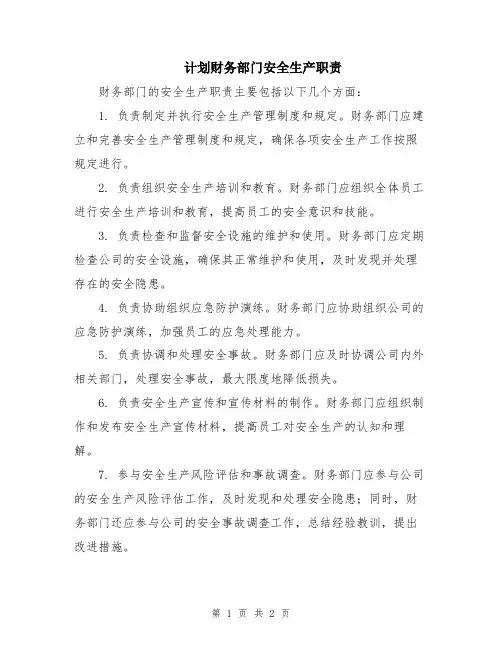 计划财务部门安全生产职责

财务部门的安全生产职责主要包括以下几个方面：

1. 负责制定并执行安全生产管理制度和规定。财务部门应建立和完善安全生产管理制度和规定，确保各项安全生产工作按照规定进行。

2. 负责组织安全生产培训和教育。财务部门应组织全体员工进行安全生产培训和教育，提高员工的安全意识和技能。

3. 负责检查和监督安全设施的维护和使用。财务部门应定期检查公司的安全设施，确保其正常维护和使用，及时发现并处理存在的安全隐患。

4. 负责协助组织应急防护演练。财务部门应协助组织公司的应急防护演练，加强员工的应急处理能力。

5. 负责协调和处理安全事故。财务部门应及时协调公司内外相关部门，处理安全事故，最大限度地降低损失。

6. 负责安全生产宣传和宣传材料的制作。财务部门应组织制作和发布安全生产宣传材料，提高员工对安全生产的认知和理解。

7. 参与安全生产风险评估和事故调查。财务部门应参与公司的安全生产风险评估工作，及时发现和处理安全隐患；同时，财务部门还应参与公司的安全事故调查工作，总结经验教训，提出改进措施。

第 1 页 共 2 页